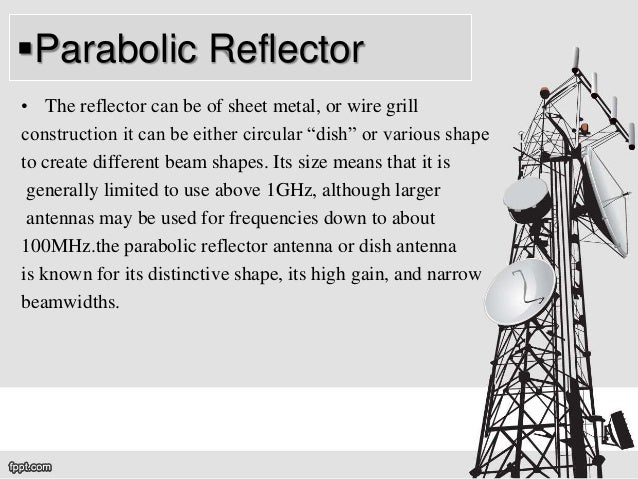 ▪Parabolic Reflector

• The reflector can be of sheet metal, or wire grill construction it can be either circular “dish” or various shape to create different beam shapes. Its size means that it is generally limited to use above 1GHz, although larger antennas may be used for frequencies down to about 100MHz.the parabolic reflector antenna or dish antenna is known for its distinctive shape, its high gain, and narrow beamwidths.

fppt.com